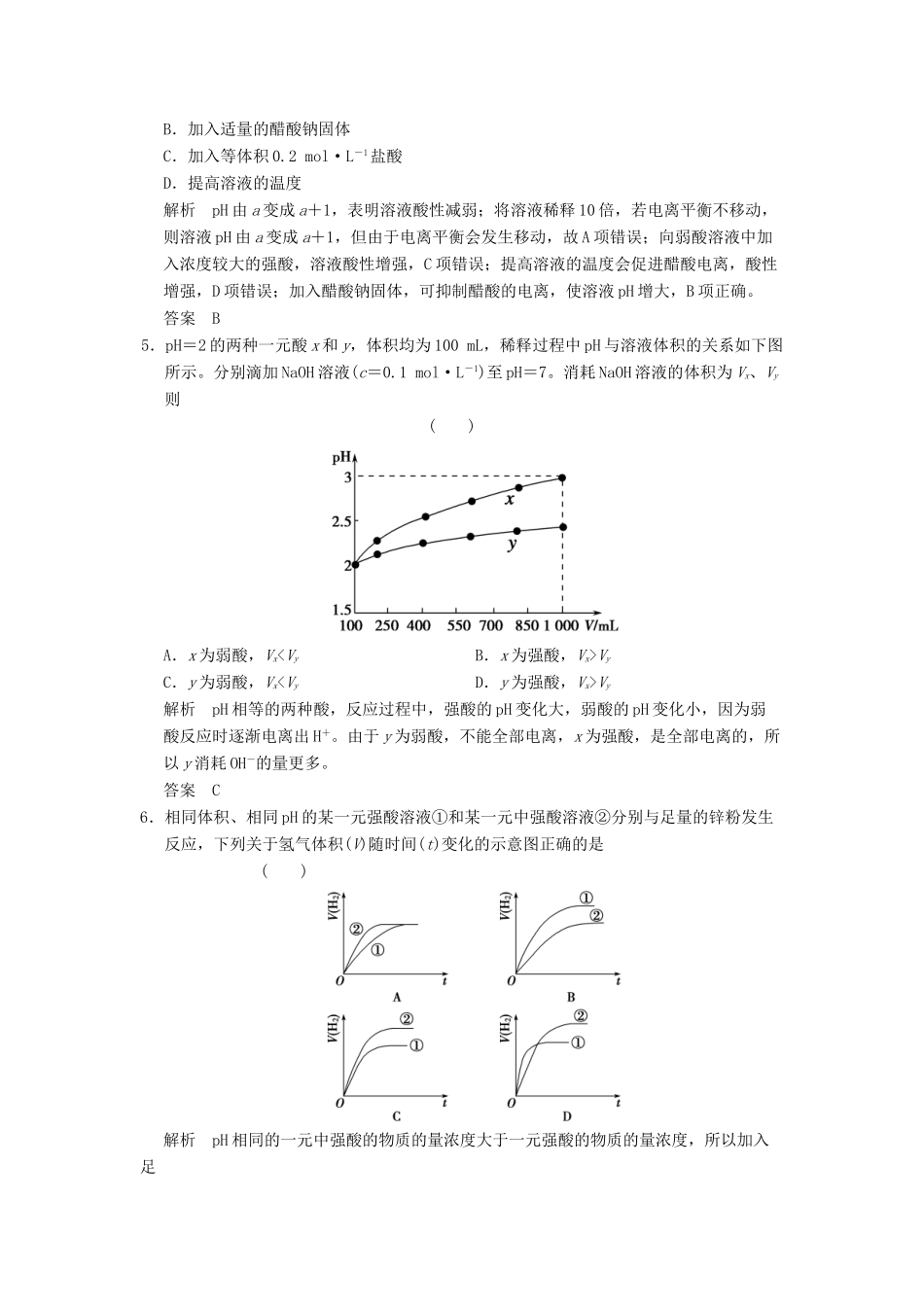 B．加入适量的醋酸钠固体

C．加入等体积 0.2 mol·L$^{-1}$盐酸

D．提高溶液的温度

解析　pH 由 $a$ 变成 $a+1$，表明溶液酸性减弱；将溶液稀释 10 倍，若电离平衡不移动，则溶液 pH 由 $a$ 变成 $a+1$，但由于电离平衡会发生移动，故 A 项错误；向弱酸溶液中加入浓度较大的强酸，溶液酸性增强，C 项错误；提高溶液的温度会促进醋酸电离，酸性增强，D 项错误；加入醋酸钠固体，可抑制醋酸的电离，使溶液 pH 增大，B 项正确。

答案　B

5．pH＝2 的两种一元酸 $x$ 和 $y$，体积均为 100 mL，稀释过程中 pH 与溶液体积的关系如下图所示。分别滴加 NaOH 溶液($c$＝0.1 mol·L$^{-1}$)至 pH＝7。消耗 NaOH 溶液的体积为 $V_x$、$V_y$ 则

(　　)

pH
3
2.5
2
1.5
x
y
100 250 400 550 700 850 1 000 V/mL

A．$x$ 为弱酸，$V_x<V_y$　　　　B．$x$ 为强酸，$V_x>V_y$

C．$y$ 为弱酸，$V_x<V_y$　　　　D．$y$ 为强酸，$V_x>V_y$

解析　pH 相等的两种酸，反应过程中，强酸的 pH 变化大，弱酸的 pH 变化小，因为弱酸反应时逐渐电离出 H$^+$。由于 $y$ 为弱酸，不能全部电离，$x$ 为强酸，是全部电离的，所以 $y$ 消耗 OH$^-$的量更多。

答案　C

6．相同体积、相同 pH 的某一元强酸溶液①和某一元中强酸溶液②分别与足量的锌粉发生反应，下列关于氢气体积($V$)随时间($t$)变化的示意图正确的是

(　　)

$V(H_2)$ ② ① O t A

$V(H_2)$ ① ② O t B

$V(H_2)$ ② ① O t C

$V(H_2)$ ② ① O t D

解析　pH 相同的一元中强酸的物质的量浓度大于一元强酸的物质的量浓度，所以加入足